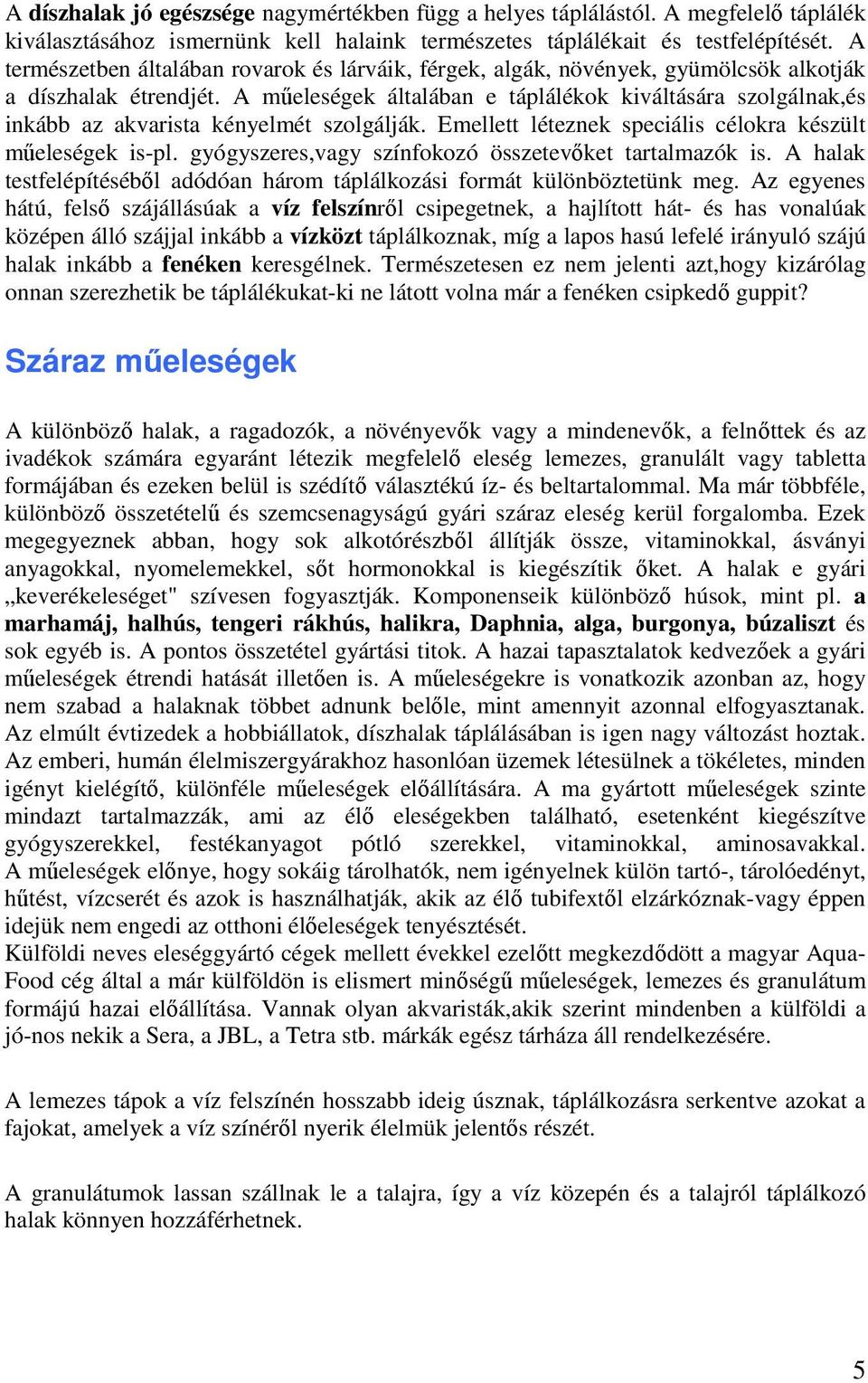 A díszhalak jó egészsége nagymértékben függ a helyes táplálástól. A megfelelő táplálék kiválasztásához ismernünk kell halaink természetes táplálékait és testfelépítését. A természetben általában rovarok és lárváik, férgek, algák, növények, gyümölcsök alkotják a díszhalak étrendjét. A műeleségek általában e táplálékok kiváltására szolgálnak,és inkább az akvarista kényelmét szolgálják. Emellett léteznek speciális célokra készült műeleségek is-pl. gyógyszeres,vagy színfokozó összetevőket tartalmazók is. A halak testfelépítéséből adódóan három táplálkozási formát különböztetünk meg. Az egyenes hátú, felső szájállásúak a víz felszínről csipegetnek, a hajlított hát- és has vonalúak középen álló szájjal inkább a vízközt táplálkoznak, míg a lapos hasú lefelé irányuló szájú halak inkább a fenéken keresgélnek. Természetesen ez nem jelenti azt,hogy kizárólag onnan szerezhetik be táplálékukat-ki ne látott volna már a fenéken csipkedő guppit?

Száraz műeleségek

A különböző halak, a ragadozók, a növényevők vagy a mindenevők, a felnőttek és az ivadékok számára egyaránt létezik megfelelő eleség lemezes, granulált vagy tabletta formájában és ezeken belül is szédítő választékú íz- és beltartalommal. Ma már többféle, különböző összetételű és szemcsenagyságú gyári száraz eleség kerül forgalomba. Ezek megegyeznek abban, hogy sok alkotórészből állítják össze, vitaminokkal, ásványi anyagokkal, nyomelemekkel, sőt hormonokkal is kiegészítik őket. A halak e gyári „keverékeleséget" szívesen fogyasztják. Komponenseik különböző húsok, mint pl. a marhamáj, halhús, tengeri rákhús, halikra, Daphnia, alga, burgonya, búzaliszt és sok egyéb is. A pontos összetétel gyártási titok. A hazai tapasztalatok kedvezőek a gyári műeleségek étrendi hatását illetően is. A műeleségekre is vonatkozik azonban az, hogy nem szabad a halaknak többet adnunk belőle, mint amennyit azonnal elfogyasztanak. Az elmúlt évtizedek a hobbiállatok, díszhalak táplálásában is igen nagy változást hoztak. Az emberi, humán élelmiszergyárakhoz hasonlóan üzemek létesülnek a tökéletes, minden igényt kielégítő, különféle műeleségek előállítására. A ma gyártott műeleségek szinte mindazt tartalmazzák, ami az élő eleségekben található, esetenként kiegészítve gyógyszerekkel, festékanyagot pótló szerekkel, vitaminokkal, aminosavakkal. A műeleségek előnye, hogy sokáig tárolhatók, nem igényelnek külön tartó-, tárolóedényt, hűtést, vízcserét és azok is használhatják, akik az élő tubifextől elzárkóznak-vagy éppen idejük nem engedi az otthoni élőeleségek tenyésztését.
Külföldi neves eleséggyártó cégek mellett évekkel ezelőtt megkezdődött a magyar Aqua-Food cég által a már külföldön is elismert minőségű műeleségek, lemezes és granulátum formájú hazai előállítása. Vannak olyan akvaristák,akik szerint mindenben a külföldi a jó-nos nekik a Sera, a JBL, a Tetra stb. márkák egész tárháza áll rendelkezésére.

A lemezes tápok a víz felszínén hosszabb ideig úsznak, táplálkozásra serkentve azokat a fajokat, amelyek a víz színéről nyerik élelmük jelentős részét.

A granulátumok lassan szállnak le a talajra, így a víz közepén és a talajról táplálkozó halak könnyen hozzáférhetnek.

5